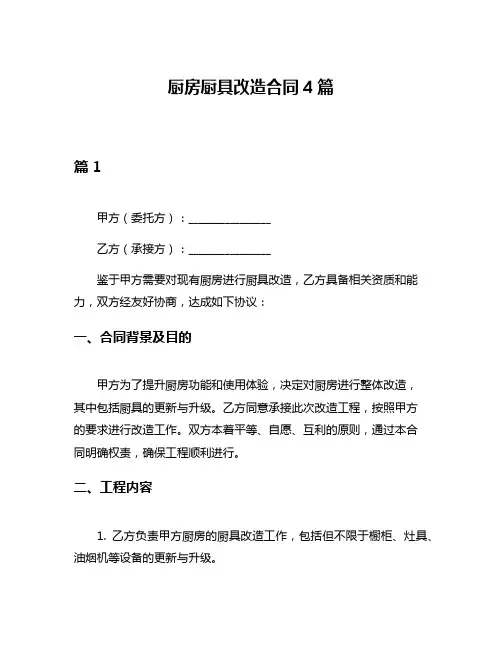 厨房厨具改造合同 4 篇

篇 1

甲方（委托方）：______________

乙方（承接方）：______________

鉴于甲方需要对现有厨房进行厨具改造，乙方具备相关资质和能力，双方经友好协商，达成如下协议：

一、合同背景及目的

甲方为了提升厨房功能和使用体验，决定对厨房进行整体改造，其中包括厨具的更新与升级。乙方同意承接此次改造工程，按照甲方的要求进行改造工作。双方本着平等、自愿、互利的原则，通过本合同明确权责，确保工程顺利进行。

二、工程内容

1. 乙方负责甲方厨房的厨具改造工作，包括但不限于橱柜、灶具、油烟机等设备的更新与升级。